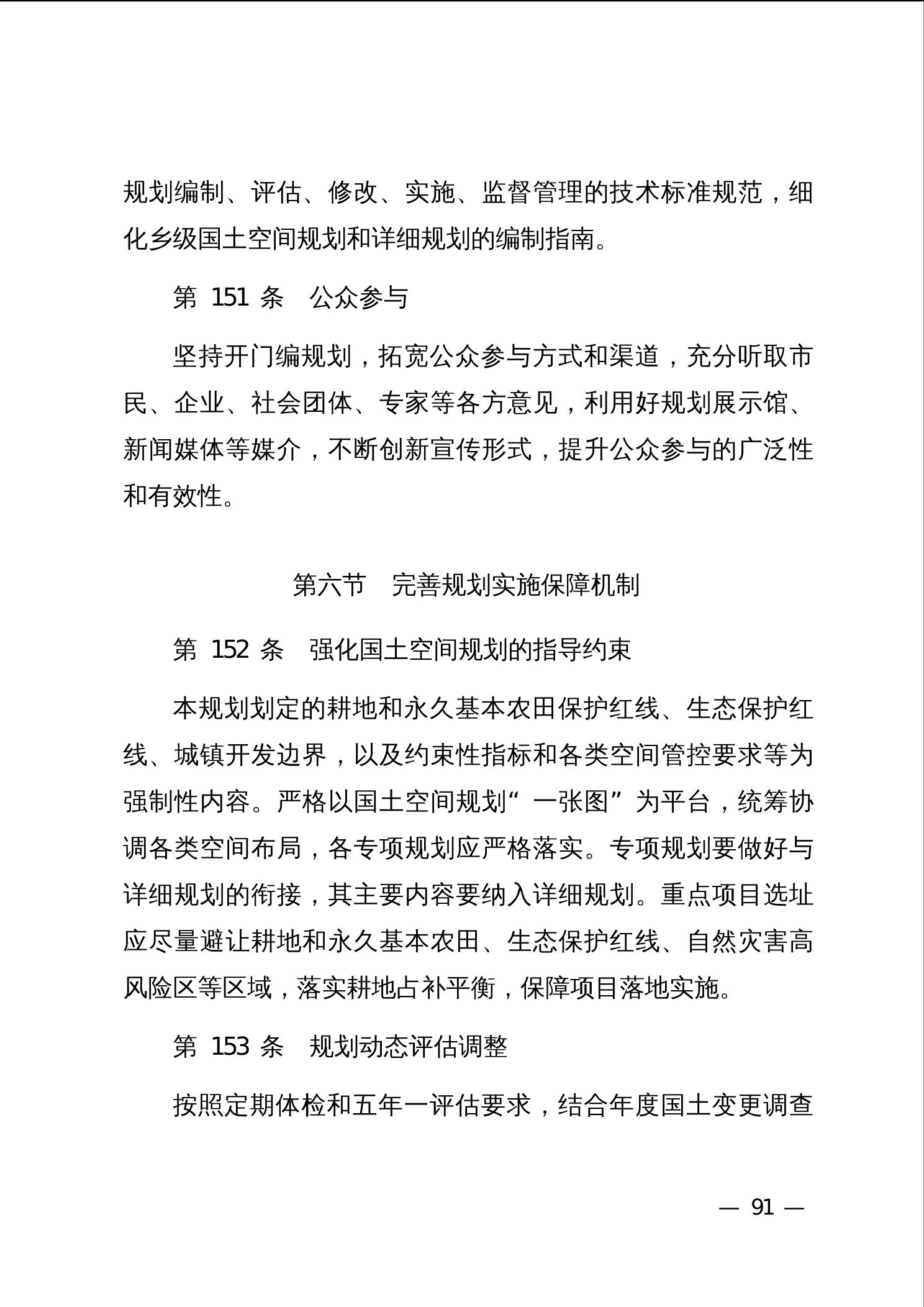 规划编制、评估、修改、实施、监督管理的技术标准规范，细化乡级国土空间规划和详细规划的编制指南。

第 151 条　公众参与

坚持开门编规划，拓宽公众参与方式和渠道，充分听取市民、企业、社会团体、专家等各方意见，利用好规划展示馆、新闻媒体等媒介，不断创新宣传形式，提升公众参与的广泛性和有效性。

第六节　完善规划实施保障机制

第 152 条　强化国土空间规划的指导约束

本规划划定的耕地和永久基本农田保护红线、生态保护红线、城镇开发边界，以及约束性指标和各类空间管控要求等为强制性内容。严格以国土空间规划“一张图”为平台，统筹协调各类空间布局，各专项规划应严格落实。专项规划要做好与详细规划的衔接，其主要内容要纳入详细规划。重点项目选址应尽量避让耕地和永久基本农田、生态保护红线、自然灾害高风险区等区域，落实耕地占补平衡，保障项目落地实施。

第 153 条　规划动态评估调整

按照定期体检和五年一评估要求，结合年度国土变更调查

— 91 —